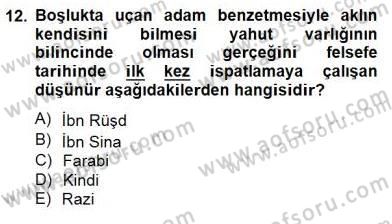 12. Boşlukta uçan adam benzetmesiyle aklın kendisini bilmesi yahut varlığının bilincinde olması gerçeğini felsefe tarihinde ilk kez ispatlamaya çalışan düşünür aşağıdakilerden hangisidir?

A) İbn Rüşd
B) İbn Sina
C) Farabi
D) Kindi
E) Razi

www.aofsoru.com